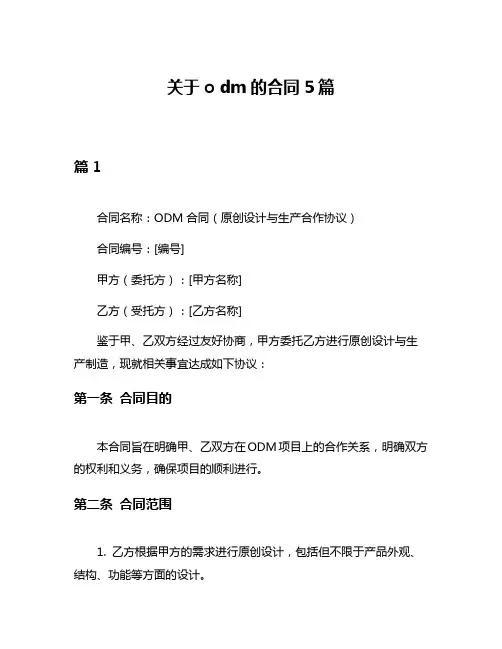 关于 o dm 的合同 5 篇

篇 1

合同名称：ODM 合同（原创设计与生产合作协议）

合同编号：[编号]

甲方（委托方）：[甲方名称]

乙方（受托方）：[乙方名称]

鉴于甲、乙双方经过友好协商，甲方委托乙方进行原创设计与生产制造，现就相关事宜达成如下协议：

第一条 合同目的

本合同旨在明确甲、乙双方在 ODM 项目上的合作关系，明确双方的权利和义务，确保项目的顺利进行。

第二条 合同范围

1. 乙方根据甲方的需求进行原创设计，包括但不限于产品外观、结构、功能等方面的设计。